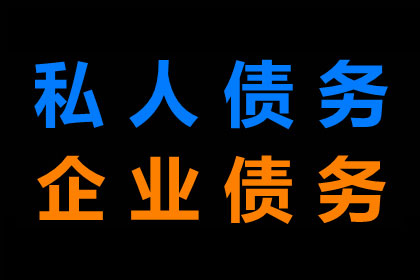 私人债务
企业债务